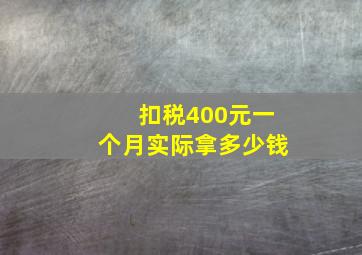 扣税400元一个月实际拿多少钱